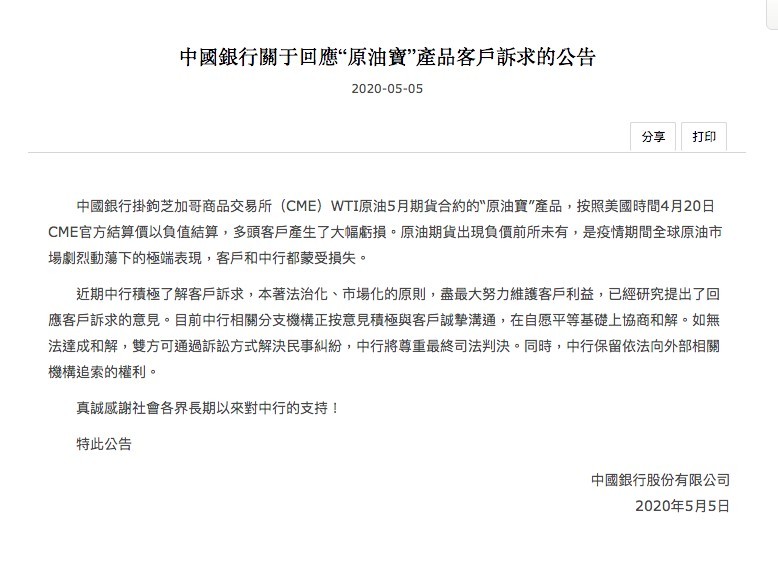 中國銀行關于回應“原油寶”產品客戶訴求的公告

2020-05-05

分享 打印

中國銀行掛鉤芝加哥商品交易所（CME）WTI原油5月期貨合約的“原油寶”產品，按照美國時間4月20日CME官方結算價以負值結算，多頭客戶產生了大幅虧損。原油期貨出現負價前所未有，是疫情期間全球原油市場劇烈動蕩下的極端表現，客戶和中行都蒙受損失。

近期中行積極了解客戶訴求，本著法治化、市場化的原則，盡最大努力維護客戶利益，已經研究提出了回應客戶訴求的意見。目前中行相關分支機構正按意見積極與客戶誠摯溝通，在自愿平等基礎上協商和解。如無法達成和解，雙方可通過訴訟方式解決民事糾紛，中行將尊重最終司法判決。同時，中行保留依法向外部相關機構追索的權利。

真誠感謝社會各界長期以來對中行的支持！

特此公告

中國銀行股份有限公司

2020年5月5日